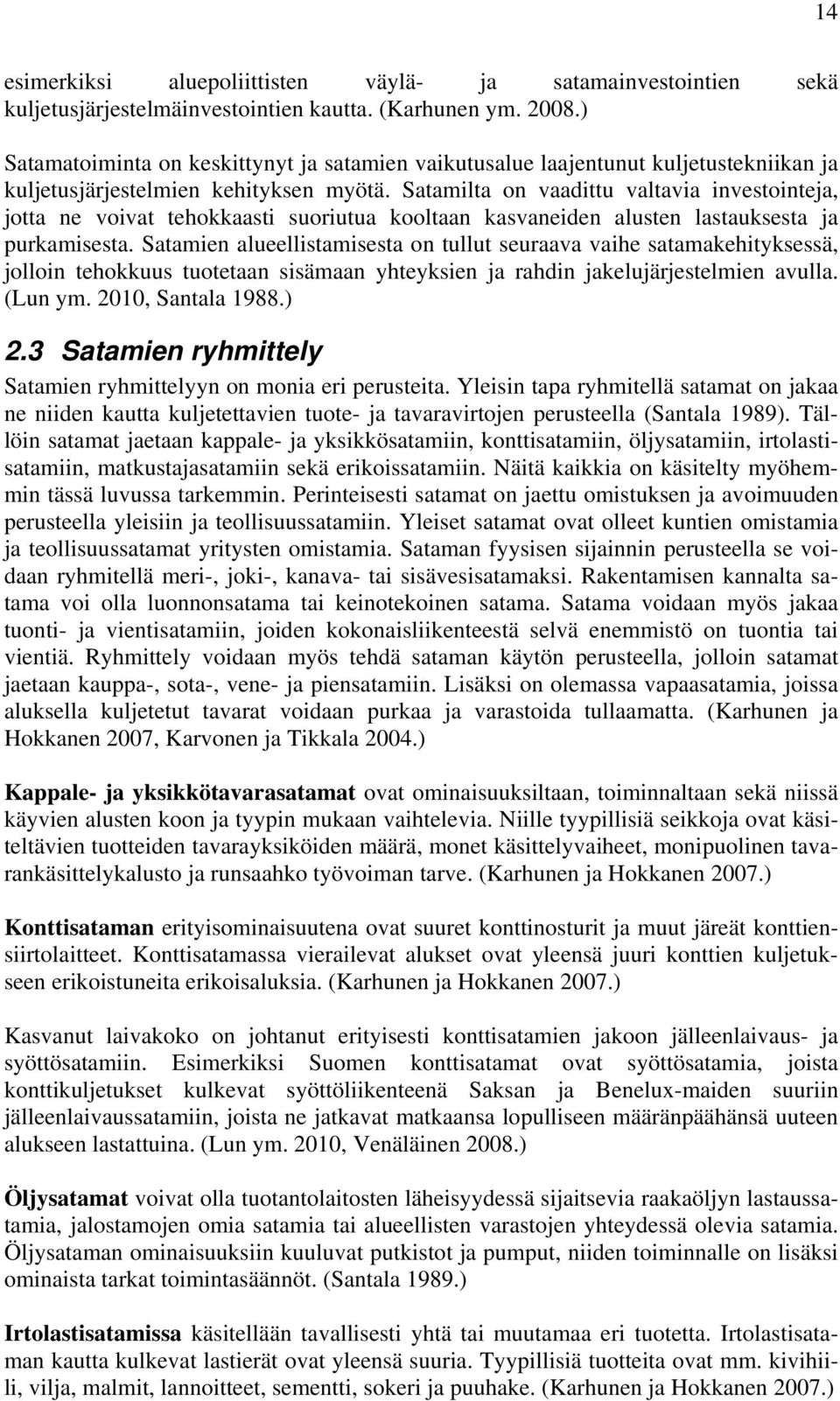 14

esimerkiksi aluepoliittisten väylä- ja satamainvestointien sekä kuljetusjärjestelmäinvestointien kautta. (Karhunen ym. 2008.)

Satamatoiminta on keskittynyt ja satamien vaikutusalue laajentunut kuljetustekniikan ja kuljetusjärjestelmien kehityksen myötä. Satamilta on vaadittu valtavia investointeja, jotta ne voivat tehokkaasti suoriutua kooltaan kasvaneiden alusten lastauksesta ja purkamisesta. Satamien alueellistamisesta on tullut seuraava vaihe satamakehityksessä, jolloin tehokkuus tuotetaan sisämaan yhteyksien ja rahdin jakelujärjestelmien avulla. (Lun ym. 2010, Santala 1988.)

2.3 Satamien ryhmittely

Satamien ryhmittelyyn on monia eri perusteita. Yleisin tapa ryhmitellä satamat on jakaa ne niiden kautta kuljetettavien tuote- ja tavaravirtojen perusteella (Santala 1989). Tällöin satamat jaetaan kappale- ja yksikkösatamiin, konttisatamiin, öljysatamiin, irtolastisatamiin, matkustajasatamiin sekä erikoissatamiin. Näitä kaikkia on käsitelty myöhemmin tässä luvussa tarkemmin. Perinteisesti satamat on jaettu omistuksen ja avoimuuden perusteella yleisiin ja teollisuussatamiin. Yleiset satamat ovat olleet kuntien omistamia ja teollisuussatamat yritysten omistamia. Sataman fyysisen sijainnin perusteella se voidaan ryhmitellä meri-, joki-, kanava- tai sisävesisatamaksi. Rakentamisen kannalta satama voi olla luonnonsatama tai keinotekoinen satama. Satama voidaan myös jakaa tuonti- ja vientisatamiin, joiden kokonaisliikenteestä selvä enemmistö on tuontia tai vientiä. Ryhmittely voidaan myös tehdä sataman käytön perusteella, jolloin satamat jaetaan kauppa-, sota-, vene- ja piensatamiin. Lisäksi on olemassa vapaasatamia, joissa aluksella kuljetetut tavarat voidaan purkaa ja varastoida tullaamatta. (Karhunen ja Hokkanen 2007, Karvonen ja Tikkala 2004.)

Kappale- ja yksikkötavarasatamat ovat ominaisuuksiltaan, toiminnaltaan sekä niissä käyvien alusten koon ja tyypin mukaan vaihtelevia. Niille tyypillisiä seikkoja ovat käsiteltävien tuotteiden tavarayksiköiden määrä, monet käsittelyvaiheet, monipuolinen tavarankäsittelykalusto ja runsaahko työvoiman tarve. (Karhunen ja Hokkanen 2007.)

Konttisataman erityisominaisuutena ovat suuret konttinosturit ja muut järeät konttiensiirtolaitteet. Konttisatamassa vierailevat alukset ovat yleensä juuri konttien kuljetukseen erikoistuneita erikoisaluksia. (Karhunen ja Hokkanen 2007.)

Kasvanut laivakoko on johtanut erityisesti konttisatamien jakoon jälleenlaivaus- ja syöttösatamiin. Esimerkiksi Suomen konttisatamat ovat syöttösatamia, joista konttikuljetukset kulkevat syöttöliikenteenä Saksan ja Benelux-maiden suuriin jälleenlaivaussatamiin, joista ne jatkavat matkaansa lopulliseen määränpäähänsä uuteen alukseen lastattuina. (Lun ym. 2010, Venäläinen 2008.)

Öljysatamat voivat olla tuotantolaitosten läheisyydessä sijaitsevia raakaöljyn lastaussatamia, jalostamojen omia satamia tai alueellisten varastojen yhteydessä olevia satamia. Öljysataman ominaisuuksiin kuuluvat putkistot ja pumput, niiden toiminnalle on lisäksi ominaista tarkat toimintasäännöt. (Santala 1989.)

Irtolastisatamissa käsitellään tavallisesti yhtä tai muutamaa eri tuotetta. Irtolastisataman kautta kulkevat lastierät ovat yleensä suuria. Tyypillisiä tuotteita ovat mm. kivihiili, vilja, malmit, lannoitteet, sementti, sokeri ja puuhake. (Karhunen ja Hokkanen 2007.)